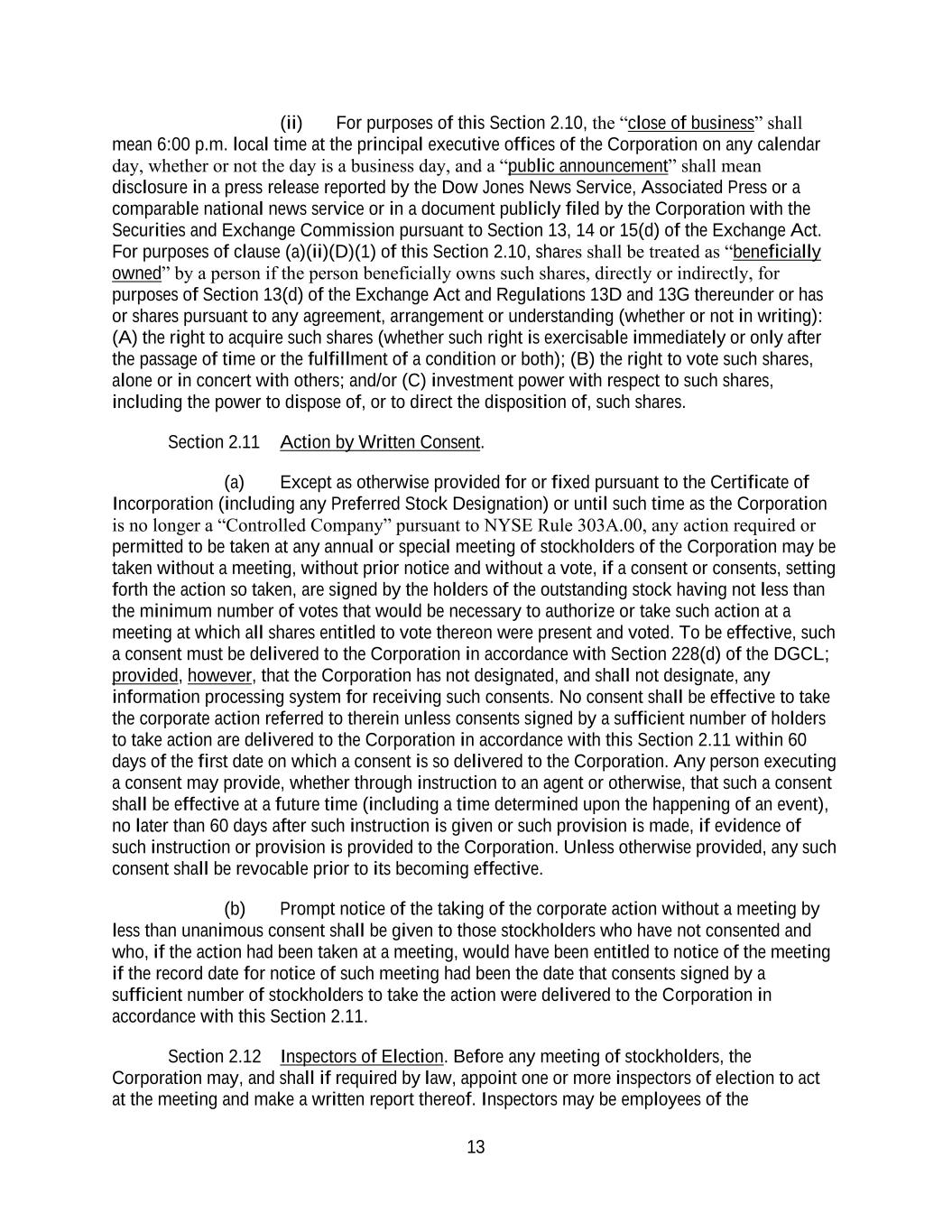 (ii) For purposes of this Section 2.10, the “close of business” shall mean 6:00 p.m. local time at the principal executive offices of the Corporation on any calendar day, whether or not the day is a business day, and a “public announcement” shall mean disclosure in a press release reported by the Dow Jones News Service, Associated Press or a comparable national news service or in a document publicly filed by the Corporation with the Securities and Exchange Commission pursuant to Section 13, 14 or 15(d) of the Exchange Act. For purposes of clause (a)(ii)(D)(1) of this Section 2.10, shares shall be treated as “beneficially owned” by a person if the person beneficially owns such shares, directly or indirectly, for purposes of Section 13(d) of the Exchange Act and Regulations 13D and 13G thereunder or has or shares pursuant to any agreement, arrangement or understanding (whether or not in writing): (A) the right to acquire such shares (whether such right is exercisable immediately or only after the passage of time or the fulfillment of a condition or both); (B) the right to vote such shares, alone or in concert with others; and/or (C) investment power with respect to such shares, including the power to dispose of, or to direct the disposition of, such shares.

Section 2.11 Action by Written Consent.

(a) Except as otherwise provided for or fixed pursuant to the Certificate of Incorporation (including any Preferred Stock Designation) or until such time as the Corporation is no longer a “Controlled Company” pursuant to NYSE Rule 303A.00, any action required or permitted to be taken at any annual or special meeting of stockholders of the Corporation may be taken without a meeting, without prior notice and without a vote, if a consent or consents, setting forth the action so taken, are signed by the holders of the outstanding stock having not less than the minimum number of votes that would be necessary to authorize or take such action at a meeting at which all shares entitled to vote thereon were present and voted. To be effective, such a consent must be delivered to the Corporation in accordance with Section 228(d) of the DGCL; provided, however, that the Corporation has not designated, and shall not designate, any information processing system for receiving such consents. No consent shall be effective to take the corporate action referred to therein unless consents signed by a sufficient number of holders to take action are delivered to the Corporation in accordance with this Section 2.11 within 60 days of the first date on which a consent is so delivered to the Corporation. Any person executing a consent may provide, whether through instruction to an agent or otherwise, that such a consent shall be effective at a future time (including a time determined upon the happening of an event), no later than 60 days after such instruction is given or such provision is made, if evidence of such instruction or provision is provided to the Corporation. Unless otherwise provided, any such consent shall be revocable prior to its becoming effective.

(b) Prompt notice of the taking of the corporate action without a meeting by less than unanimous consent shall be given to those stockholders who have not consented and who, if the action had been taken at a meeting, would have been entitled to notice of the meeting if the record date for notice of such meeting had been the date that consents signed by a sufficient number of stockholders to take the action were delivered to the Corporation in accordance with this Section 2.11.

Section 2.12 Inspectors of Election. Before any meeting of stockholders, the Corporation may, and shall if required by law, appoint one or more inspectors of election to act at the meeting and make a written report thereof. Inspectors may be employees of the

13